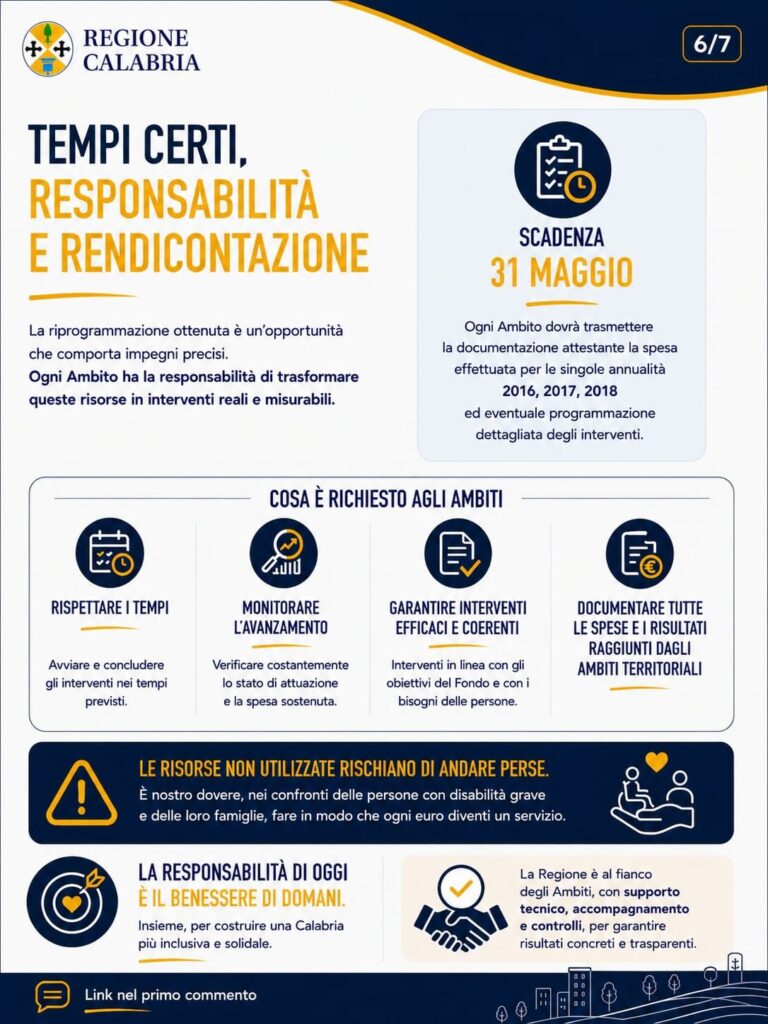 REGIONE CALABRIA

6/7

TEMPI CERTI, RESPONSABILITÀ E RENDICONTAZIONE

La riprogrammazione ottenuta è un'opportunità che comporta impegni precisi.
Ogni Ambito ha la responsabilità di trasformare queste risorse in interventi reali e misurabili.

SCADENZA
31 MAGGIO

Ogni Ambito dovrà trasmettere la documentazione attestante la spesa effettuata per le singole annualità 2016, 2017, 2018 ed eventuale programmazione dettagliata degli interventi.

COSA È RICHIESTO AGLI AMBITI

RISPETTARE I TEMPI

Avviare e concludere gli interventi nei tempi previsti.

MONITORARE L'AVANZAMENTO

Verificare costantemente lo stato di attuazione e la spesa sostenuta.

GARANTIRE INTERVENTI EFFICACI E COERENTI

Interventi in linea con gli obiettivi del Fondo e con i bisogni delle persone.

DOCUMENTARE TUTTE LE SPESE E I RISULTATI RAGGIUNTI DAGLI AMBITI TERRITORIALI

LE RISORSE NON UTILIZZATE RISCHIANO DI ANDARE PERSE.
È nostro dovere, nei confronti delle persone con disabilità grave e delle loro famiglie, fare in modo che ogni euro diventi un servizio.

LA RESPONSABILITÀ DI OGGI È IL BENESSERE DI DOMANI.
Insieme, per costruire una Calabria più inclusiva e solidale.

La Regione è al fianco degli Ambiti, con supporto tecnico, accompagnamento e controlli, per garantire risultati concreti e trasparenti.

Link nel primo commento